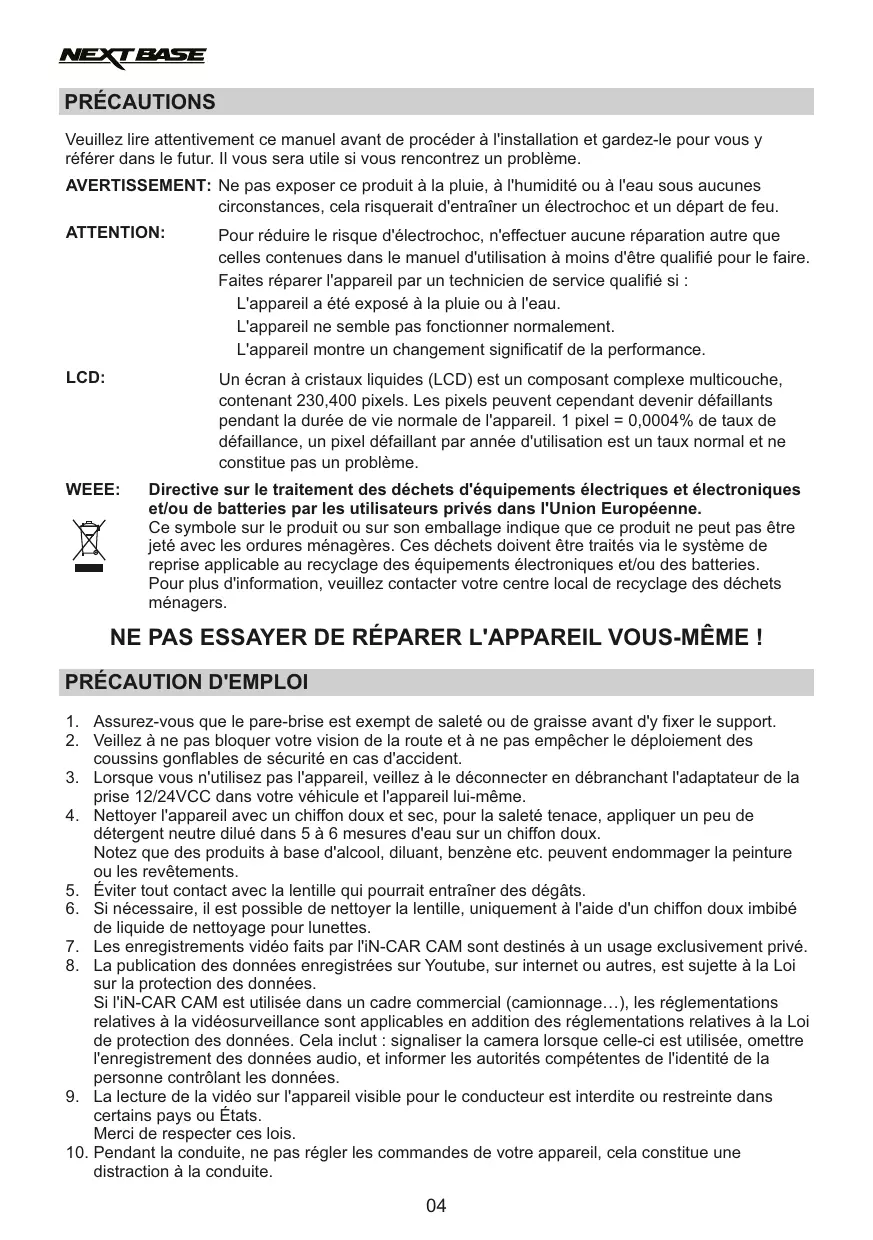 NEXTBASE

PRÉCAUTIONS

Veuillez lire attentivement ce manuel avant de procéder à l'installation et gardez-le pour vous y référer dans le futur. Il vous sera utile si vous rencontrez un problème.

AVERTISSEMENT: Ne pas exposer ce produit à la pluie, à l'humidité ou à l'eau sous aucunes circonstances, cela risquerait d'entraîner un électrochoc et un départ de feu.

ATTENTION: Pour réduire le risque d'électrochoc, n'effectuer aucune réparation autre que celles contenues dans le manuel d'utilisation à moins d'être qualifié pour le faire.
Faites réparer l'appareil par un technicien de service qualifié si :
L'appareil a été exposé à la pluie ou à l'eau.
L'appareil ne semble pas fonctionner normalement.
L'appareil montre un changement significatif de la performance.

LCD: Un écran à cristaux liquides (LCD) est un composant complexe multicouche, contenant 230,400 pixels. Les pixels peuvent cependant devenir défaillants pendant la durée de vie normale de l'appareil. 1 pixel = 0,0004% de taux de défaillance, un pixel défaillant par année d'utilisation est un taux normal et ne constitue pas un problème.

WEEE: Directive sur le traitement des déchets d'équipements électriques et électroniques et/ou de batteries par les utilisateurs privés dans l'Union Européenne.
Ce symbole sur le produit ou sur son emballage indique que ce produit ne peut pas être jeté avec les ordures ménagères. Ces déchets doivent être traités via le système de reprise applicable au recyclage des équipements électroniques et/ou des batteries.
Pour plus d'information, veuillez contacter votre centre local de recyclage des déchets ménagers.

NE PAS ESSAYER DE RÉPARER L'APPAREIL VOUS-MÊME !

PRÉCAUTION D'EMPLOI

1. Assurez-vous que le pare-brise est exempt de saleté ou de graisse avant d'y fixer le support.
2. Veillez à ne pas bloquer votre vision de la route et à ne pas empêcher le déploiement des coussins gonflables de sécurité en cas d'accident.
3. Lorsque vous n'utilisez pas l'appareil, veillez à le déconnecter en débranchant l'adaptateur de la prise 12/24VCC dans votre véhicule et l'appareil lui-même.
4. Nettoyer l'appareil avec un chiffon doux et sec, pour la saleté tenace, appliquer un peu de détergent neutre dilué dans 5 à 6 mesures d'eau sur un chiffon doux.
Notez que des produits à base d'alcool, diluant, benzène etc. peuvent endommager la peinture ou les revêtements.
5. Éviter tout contact avec la lentille qui pourrait entraîner des dégâts.
6. Si nécessaire, il est possible de nettoyer la lentille, uniquement à l'aide d'un chiffon doux imbibé de liquide de nettoyage pour lunettes.
7. Les enregistrements vidéo faits par l'iN-CAR CAM sont destinés à un usage exclusivement privé.
8. La publication des données enregistrées sur Youtube, sur internet ou autres, est sujette à la Loi sur la protection des données.
Si l'iN-CAR CAM est utilisée dans un cadre commercial (camionnage…), les réglementations relatives à la vidéosurveillance sont applicables en addition des réglementations relatives à la Loi de protection des données. Cela inclut : signaliser la camera lorsque celle-ci est utilisée, omettre l'enregistrement des données audio, et informer les autorités compétentes de l'identité de la personne contrôlant les données.
9. La lecture de la vidéo sur l'appareil visible pour le conducteur est interdite ou restreinte dans certains pays ou États.
Merci de respecter ces lois.
10. Pendant la conduite, ne pas régler les commandes de votre appareil, cela constitue une distraction à la conduite.

04